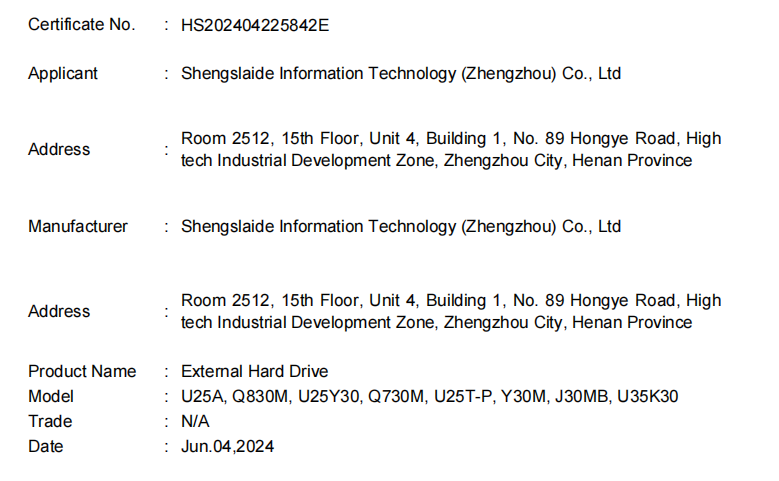 Certificate No. : HS202404225842E

Applicant : Shengslaide Information Technology (Zhengzhou) Co., Ltd

Address : Room 2512, 15th Floor, Unit 4, Building 1, No. 89 Hongye Road, High tech Industrial Development Zone, Zhengzhou City, Henan Province

Manufacturer : Shengslaide Information Technology (Zhengzhou) Co., Ltd

Address : Room 2512, 15th Floor, Unit 4, Building 1, No. 89 Hongye Road, High tech Industrial Development Zone, Zhengzhou City, Henan Province

Product Name : External Hard Drive
Model : U25A, Q830M, U25Y30, Q730M, U25T-P, Y30M, J30MB, U35K30
Trade : N/A
Date : Jun.04,2024